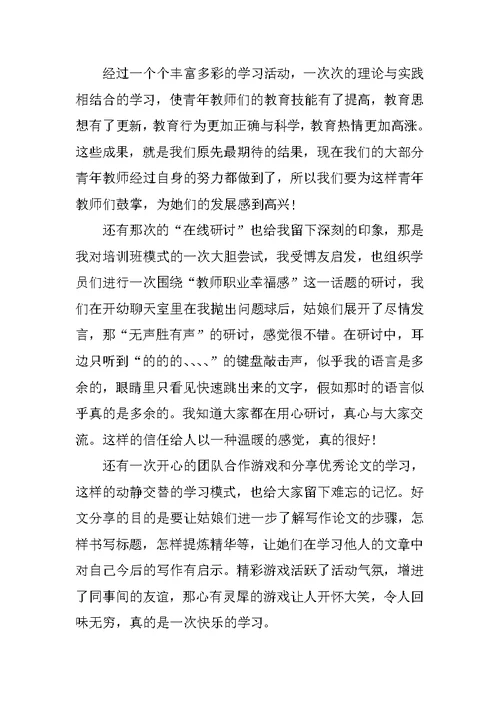 经过一个个丰富多彩的学习活动，一次次的理论与实践相结合的学习，使青年教师们的教育技能有了提高，教育思想有了更新，教育行为更加正确与科学，教育热情更加高涨。这些成果，就是我们原先最期待的结果，现在我们的大部分青年教师经过自身的努力都做到了，所以我们要为这样青年教师们鼓掌，为她们的发展感到高兴！

还有那次的“在线研讨”也给我留下深刻的印象，那是我对培训班模式的一次大胆尝试，我受博友启发，也组织学员们进行一次围绕“教师职业幸福感”这一话题的研讨，我们在开幼聊天室里在我抛出问题球后，姑娘们展开了尽情发言，那“无声胜有声”的研讨，感觉很不错。在研讨中，耳边只听到“的的的、、、、”的键盘敲击声，似乎我的语言是多余的，眼睛里只看见快速跳出来的文字，假如那时的语言似乎真的是多余的。我知道大家都在用心研讨，真心与大家交流。这样的信任给人以一种温暖的感觉，真的很好！

还有一次开心的团队合作游戏和分享优秀论文的学习，这样的动静交替的学习模式，也给大家留下难忘的记忆。好文分享的目的是要让姑娘们进一步了解写作论文的步骤，怎样书写标题，怎样提炼精华等，让她们在学习他人的文章中对自己今后的写作有启示。精彩游戏活跃了活动气氛，增进了同事间的友谊，那心有灵犀的游戏让人开怀大笑，令人回味无穷，真的是一次快乐的学习。